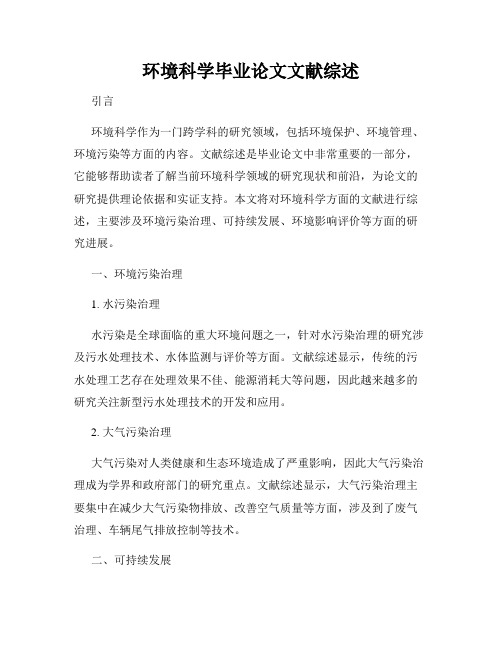 环境科学毕业论文文献综述

引言

环境科学作为一门跨学科的研究领域，包括环境保护、环境管理、环境污染等方面的内容。文献综述是毕业论文中非常重要的一部分，它能够帮助读者了解当前环境科学领域的研究现状和前沿，为论文的研究提供理论依据和实证支持。本文将对环境科学方面的文献进行综述，主要涉及环境污染治理、可持续发展、环境影响评价等方面的研究进展。

一、环境污染治理

1. 水污染治理

水污染是全球面临的重大环境问题之一，针对水污染治理的研究涉及污水处理技术、水体监测与评价等方面。文献综述显示，传统的污水处理工艺存在处理效果不佳、能源消耗大等问题，因此越来越多的研究关注新型污水处理技术的开发和应用。

2. 大气污染治理

大气污染对人类健康和生态环境造成了严重影响，因此大气污染治理成为学界和政府部门的研究重点。文献综述显示，大气污染治理主要集中在减少大气污染物排放、改善空气质量等方面，涉及到了废气治理、车辆尾气排放控制等技术。

二、可持续发展